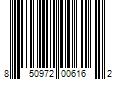 8 50972 00616 2